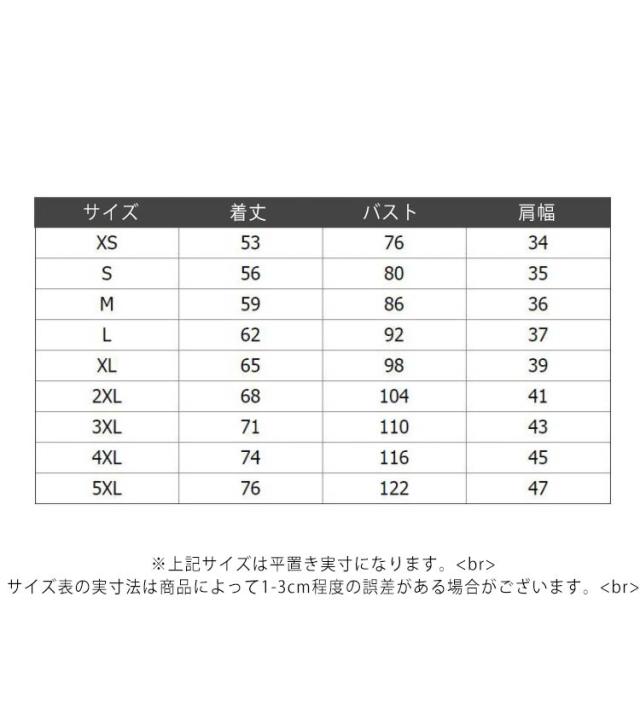 | サイズ | 着丈 | バスト | 肩幅 |
|---|---|---|---|
| XS | 53 | 76 | 34 |
| S | 56 | 80 | 35 |
| M | 59 | 86 | 36 |
| L | 62 | 92 | 37 |
| XL | 65 | 98 | 39 |
| 2XL | 68 | 104 | 41 |
| 3XL | 71 | 110 | 43 |
| 4XL | 74 | 116 | 45 |
| 5XL | 76 | 122 | 47 |

※上記サイズは平置き実寸になります。<br>
サイズ表の実寸法は商品によって1-3cm程度の誤差がある場合がございます。<br>